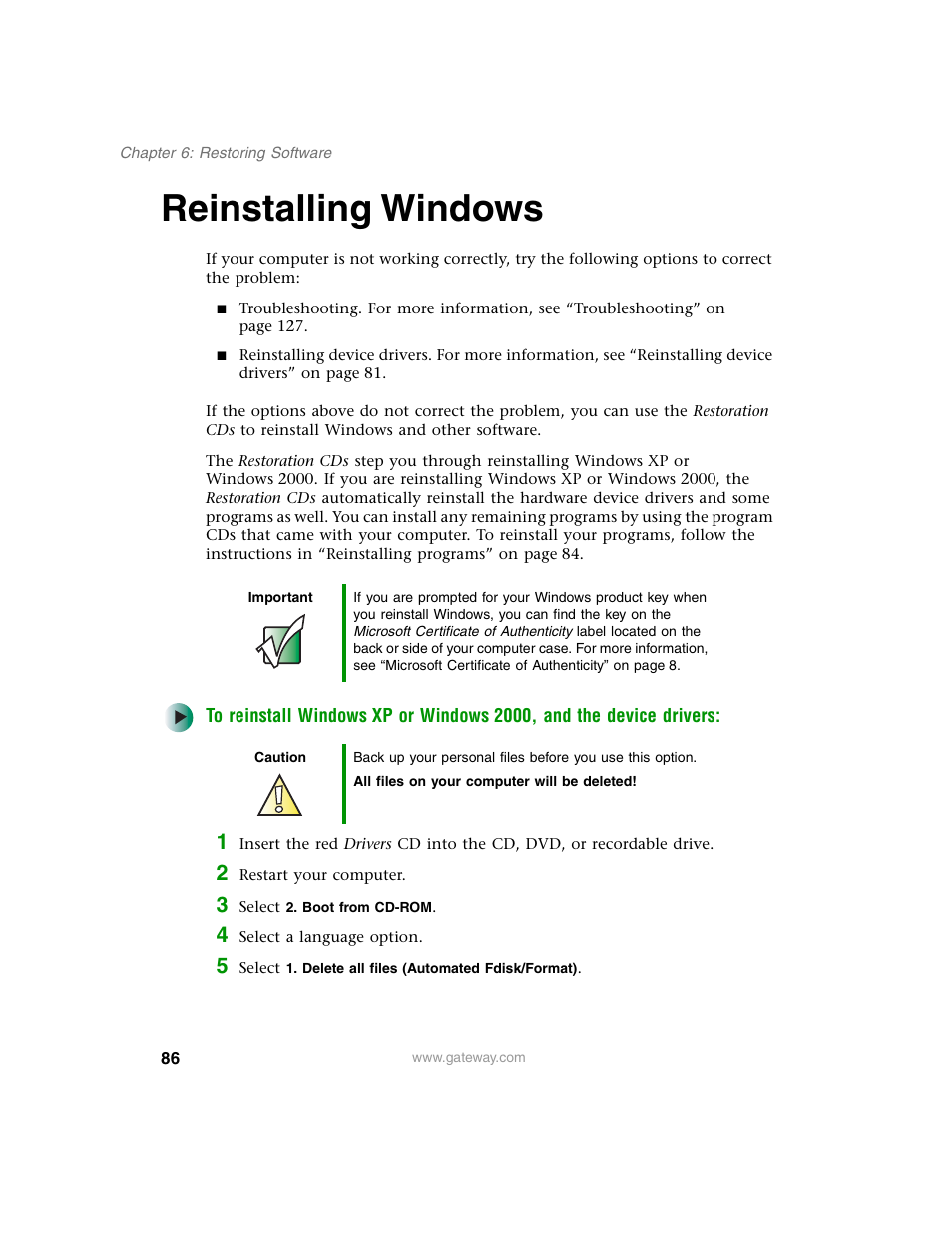 Chapter 6: Restoring Software

Reinstalling Windows

If your computer is not working correctly, try the following options to correct the problem:

■ Troubleshooting. For more information, see “Troubleshooting” on page 127.

■ Reinstalling device drivers. For more information, see “Reinstalling device drivers” on page 81.

If the options above do not correct the problem, you can use the Restoration CDs to reinstall Windows and other software.

The Restoration CDs step you through reinstalling Windows XP or Windows 2000. If you are reinstalling Windows XP or Windows 2000, the Restoration CDs automatically reinstall the hardware device drivers and some programs as well. You can install any remaining programs by using the program CDs that came with your computer. To reinstall your programs, follow the instructions in “Reinstalling programs” on page 84.

Important

If you are prompted for your Windows product key when you reinstall Windows, you can find the key on the Microsoft Certificate of Authenticity label located on the back or side of your computer case. For more information, see “Microsoft Certificate of Authenticity” on page 8.

To reinstall Windows XP or Windows 2000, and the device drivers:

Caution

Back up your personal files before you use this option.

All files on your computer will be deleted!

1 Insert the red Drivers CD into the CD, DVD, or recordable drive.

2 Restart your computer.

3 Select 2. Boot from CD-ROM.

4 Select a language option.

5 Select 1. Delete all files (Automated Fdisk/Format).

86

www.gateway.com